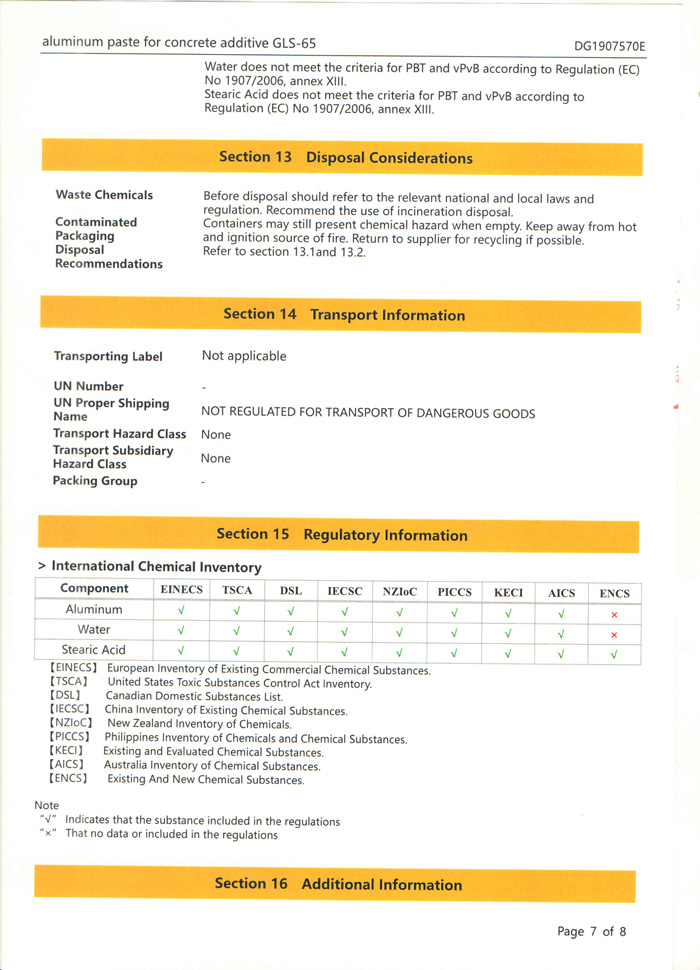 aluminum paste for concrete additive GLS-65 DG1907570E

Water does not meet the criteria for PBT and vPvB according to Regulation (EC) No 1907/2006, annex XIII.
Stearic Acid does not meet the criteria for PBT and vPvB according to Regulation (EC) No 1907/2006, annex XIII.

Section 13 Disposal Considerations

Waste Chemicals
Before disposal should refer to the relevant national and local laws and regulation. Recommend the use of incineration disposal.

Contaminated Packaging
Containers may still present chemical hazard when empty. Keep away from hot and ignition source of fire. Return to supplier for recycling if possible.

Disposal Recommendations
Refer to section 13.1and 13.2.

Section 14 Transport Information

Transporting Label Not applicable

UN Number -

UN Proper Shipping Name NOT REGULATED FOR TRANSPORT OF DANGEROUS GOODS

Transport Hazard Class None

Transport Subsidiary Hazard Class None

Packing Group -

Section 15 Regulatory Information

> International Chemical Inventory

| Component | EINECS | TSCA | DSL | IECSC | NZIoC | PICCS | KECI | AICS | ENCS |
|---|---|---|---|---|---|---|---|---|---|
| Aluminum | √ | √ | √ | √ | √ | √ | √ | √ | × |
| Water | √ | √ | √ | √ | √ | √ | √ | √ | × |
| Stearic Acid | √ | √ | √ | √ | √ | √ | √ | √ | √ |

【EINECS】 European Inventory of Existing Commercial Chemical Substances.
【TSCA】 United States Toxic Substances Control Act Inventory.
【DSL】 Canadian Domestic Substances List.
【IECSC】 China Inventory of Existing Chemical Substances.
【NZIoC】 New Zealand Inventory of Chemicals.
【PICCS】 Philippines Inventory of Chemicals and Chemical Substances.
【KECI】 Existing and Evaluated Chemical Substances.
【AICS】 Australia Inventory of Chemical Substances.
【ENCS】 Existing And New Chemical Substances.

Note
"√" Indicates that the substance included in the regulations
"×" That no data or included in the regulations

Section 16 Additional Information

Page 7 of 8